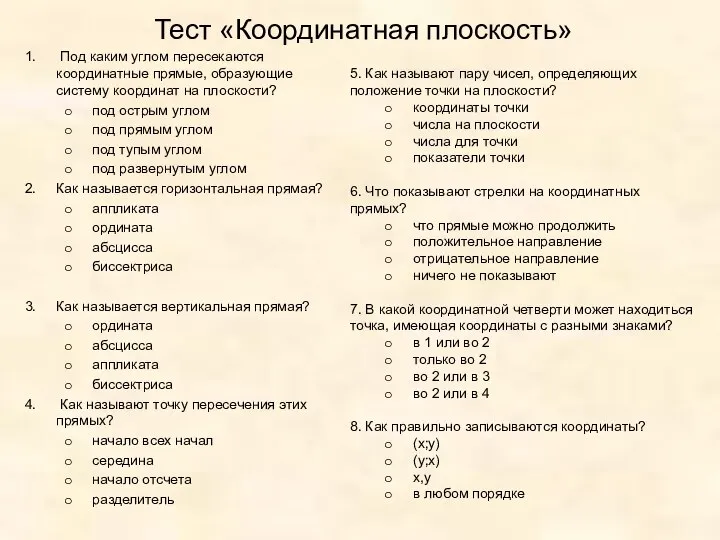 Тест «Координатная плоскость»

1. Под каким углом пересекаются координатные прямые, образующие систему координат на плоскости?
o под острым углом
o под прямым углом
o под тупым углом
o под развернутым углом

2. Как называется горизонтальная прямая?
o аппликата
o ордината
o абсцисса
o биссектриса

3. Как называется вертикальная прямая?
o ордината
o абсцисса
o аппликата
o биссектриса

4. Как называют точку пересечения этих прямых?
o начало всех начал
o середина
o начало отсчета
o разделитель

5. Как называют пару чисел, определяющих положение точки на плоскости?
o координаты точки
o числа на плоскости
o числа для точки
o показатели точки

6. Что показывают стрелки на координатных прямых?
o что прямые можно продолжить
o положительное направление
o отрицательное направление
o ничего не показывают

7. В какой координатной четверти может находиться точка, имеющая координаты с разными знаками?
o в 1 или во 2
o только во 2
o во 2 или в 3
o во 2 или в 4

8. Как правильно записываются координаты?
o (x;y)
o (y;x)
o x,y
o в любом порядке